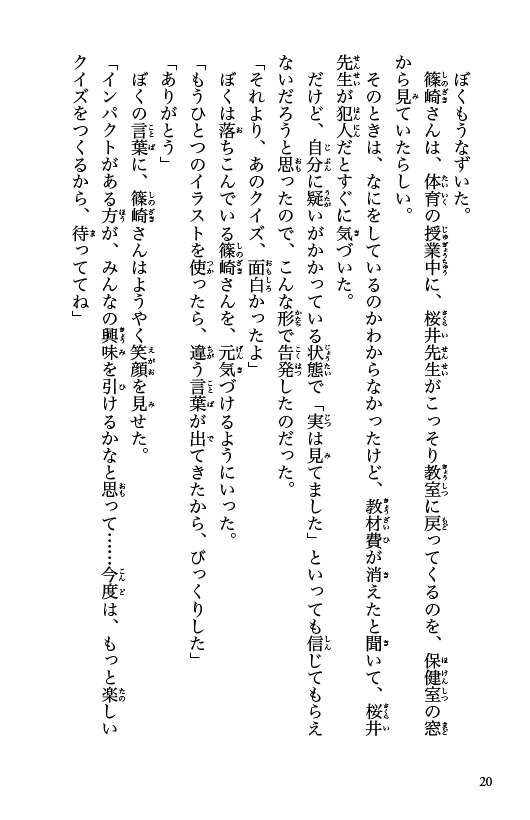 ぼくもうなずいた。

篠崎さんは、体育の授業中に、桜井先生がこっそり教室に戻ってくるのを、保健室の窓から見ていたらしい。

そのときは、なにをしているのかわからなかったけど、教材費が消えたと聞いて、桜井先生が犯人だとすぐに気づいた。

だけど、自分に疑いがかかっている状態で「実は見てました」といっても信じてもらえないだろうと思ったので、こんな形で告発したのだった。

「それより、あのクイズ、面白かったよ」

ぼくは落ちこんでいる篠崎さんを、元気づけるようにいった。

「もうひとつのイラストを使ったら、違う言葉が出てきたから、びっくりした」

「ありがとう」

ぼくの言葉に、篠崎さんはようやく笑顔を見せた。

「インパクトがある方が、みんなの興味を引けるかなと思って……今度は、もっと楽しいクイズをつくるから、待っててね」

20